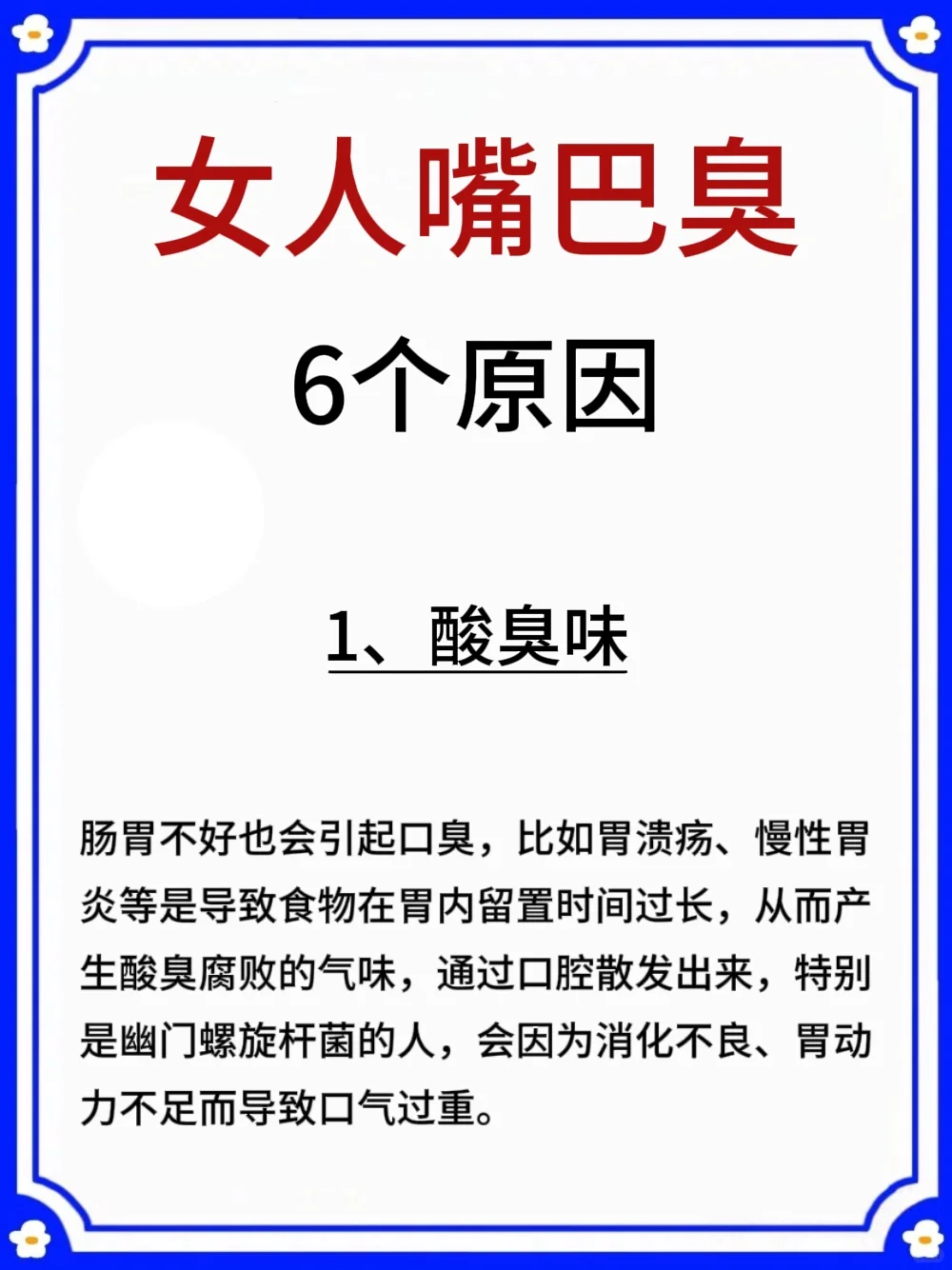 女人嘴巴臭

6个原因

1、酸臭味

肠胃不好也会引起口臭，比如胃溃疡、慢性胃炎等是导致食物在胃内留置时间过长，从而产生酸臭腐败的气味，通过口腔散发出来，特别是幽门螺旋杆菌的人，会因为消化不良、胃动力不足而导致口气过重。